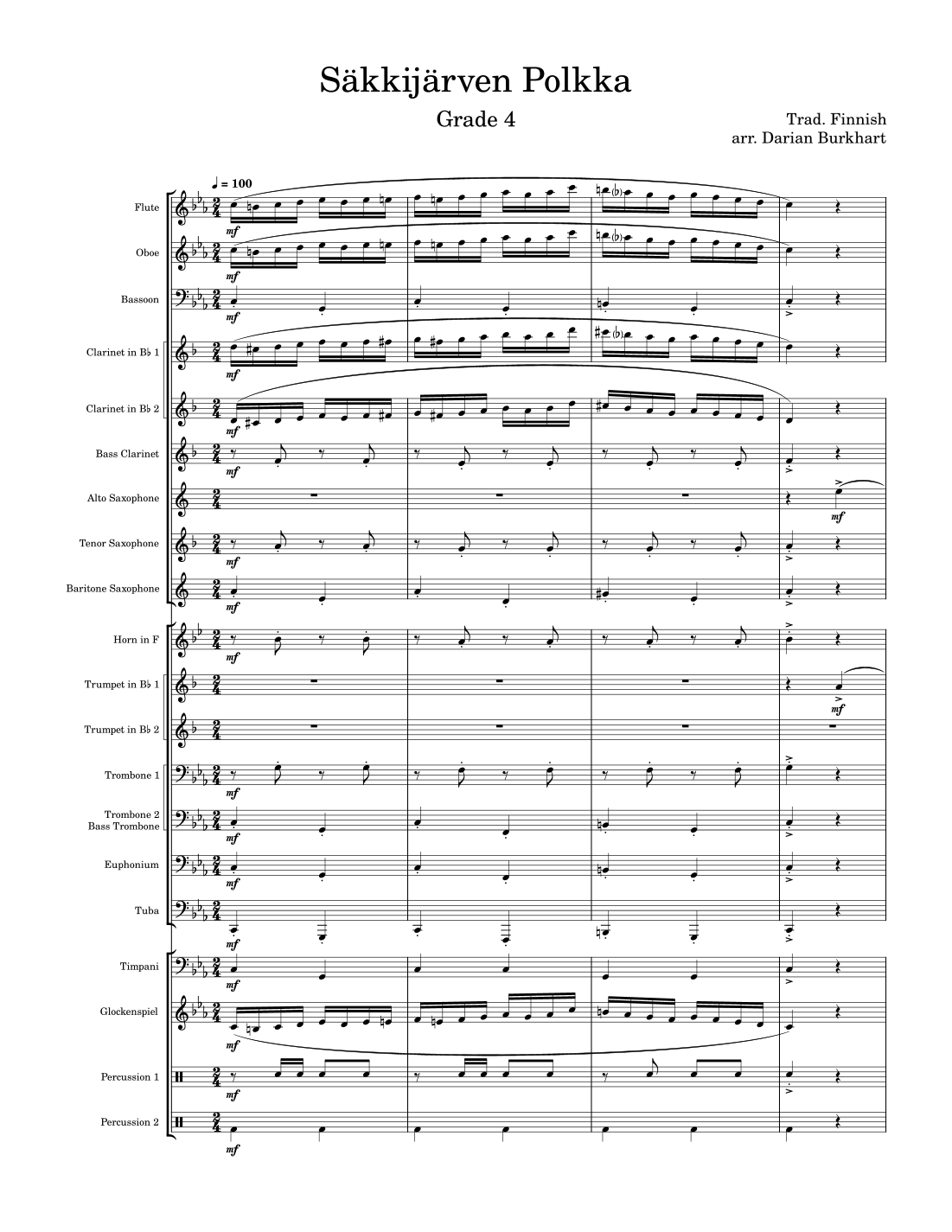 Säkkijärven Polkka

Grade 4

Trad. Finnish
arr. Darian Burkhart

♩ = 100

Flute
mf

Oboe
mf

Bassoon
mf

Clarinet in B♭ 1
mf

Clarinet in B♭ 2
mf

Bass Clarinet
mf

Alto Saxophone
mf

Tenor Saxophone
mf

Baritone Saxophone
mf

Horn in F
mf

Trumpet in B♭ 1
mf

Trumpet in B♭ 2

Trombone 1
mf

Trombone 2
Bass Trombone
mf

Euphonium
mf

Tuba
mf

Timpani
mf

Glockenspiel
mf

Percussion 1
mf

Percussion 2
mf